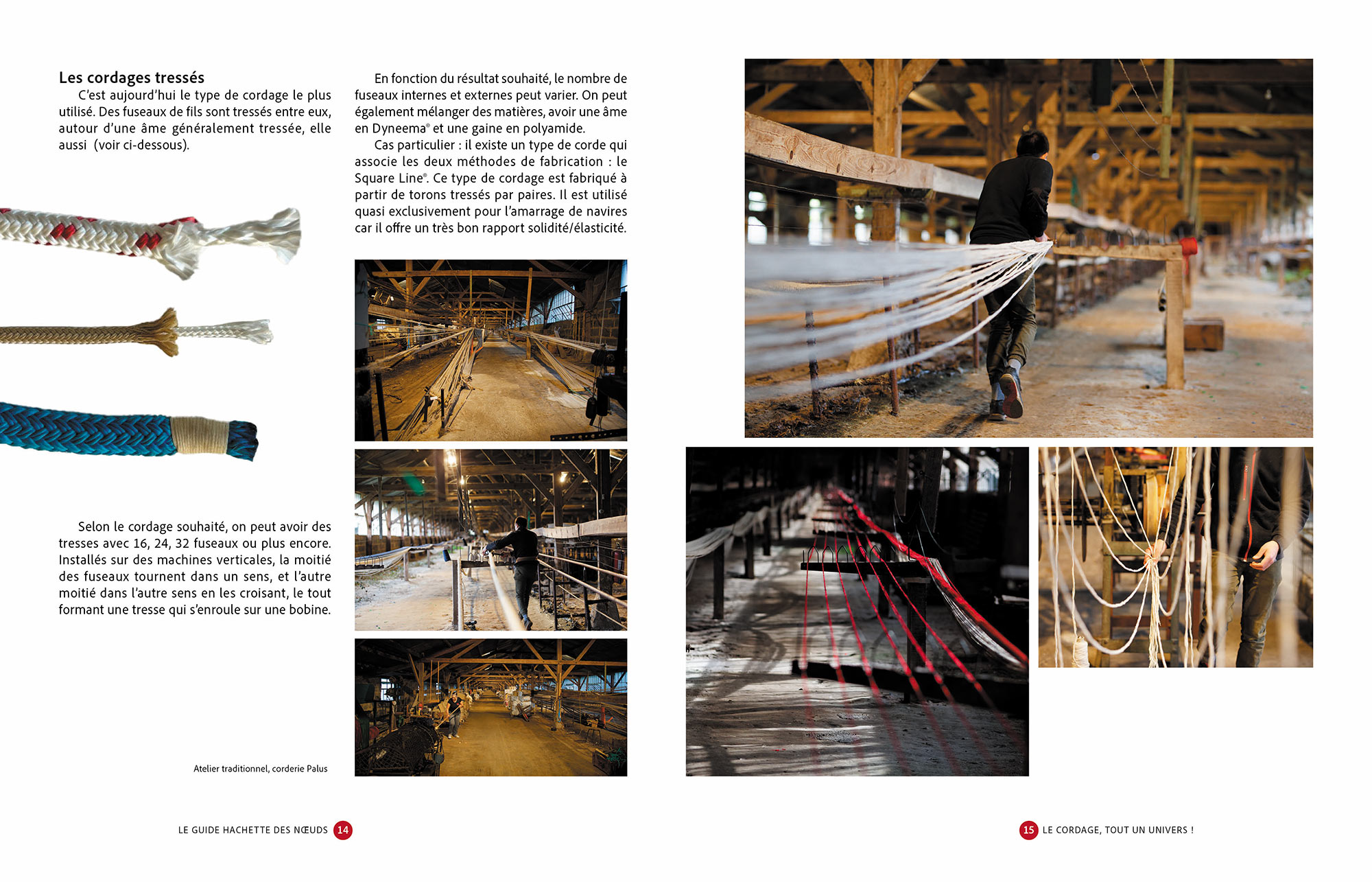 Les cordages tressés

C'est aujourd'hui le type de cordage le plus utilisé. Des fuseaux de fils sont tressés entre eux, autour d'une âme généralement tressée, elle aussi (voir ci-dessous).

Selon le cordage souhaité, on peut avoir des tresses avec 16, 24, 32 fuseaux ou plus encore. Installés sur des machines verticales, la moitié des fuseaux tournent dans un sens, et l'autre moitié dans l'autre sens en les croisant, le tout formant une tresse qui s'enroule sur une bobine.

Atelier traditionnel, corderie Palus

En fonction du résultat souhaité, le nombre de fuseaux internes et externes peut varier. On peut également mélanger des matières, avoir une âme en Dyneema® et une gaine en polyamide.

Cas particulier : il existe un type de corde qui associe les deux méthodes de fabrication : le Square Line®. Ce type de cordage est fabriqué à partir de torons tressés par paires. Il est utilisé quasi exclusivement pour l'amarrage de navires car il offre un très bon rapport solidité/élasticité.

LE GUIDE HACHETTE DES NŒUDS 14

15 LE CORDAGE, TOUT UN UNIVERS !